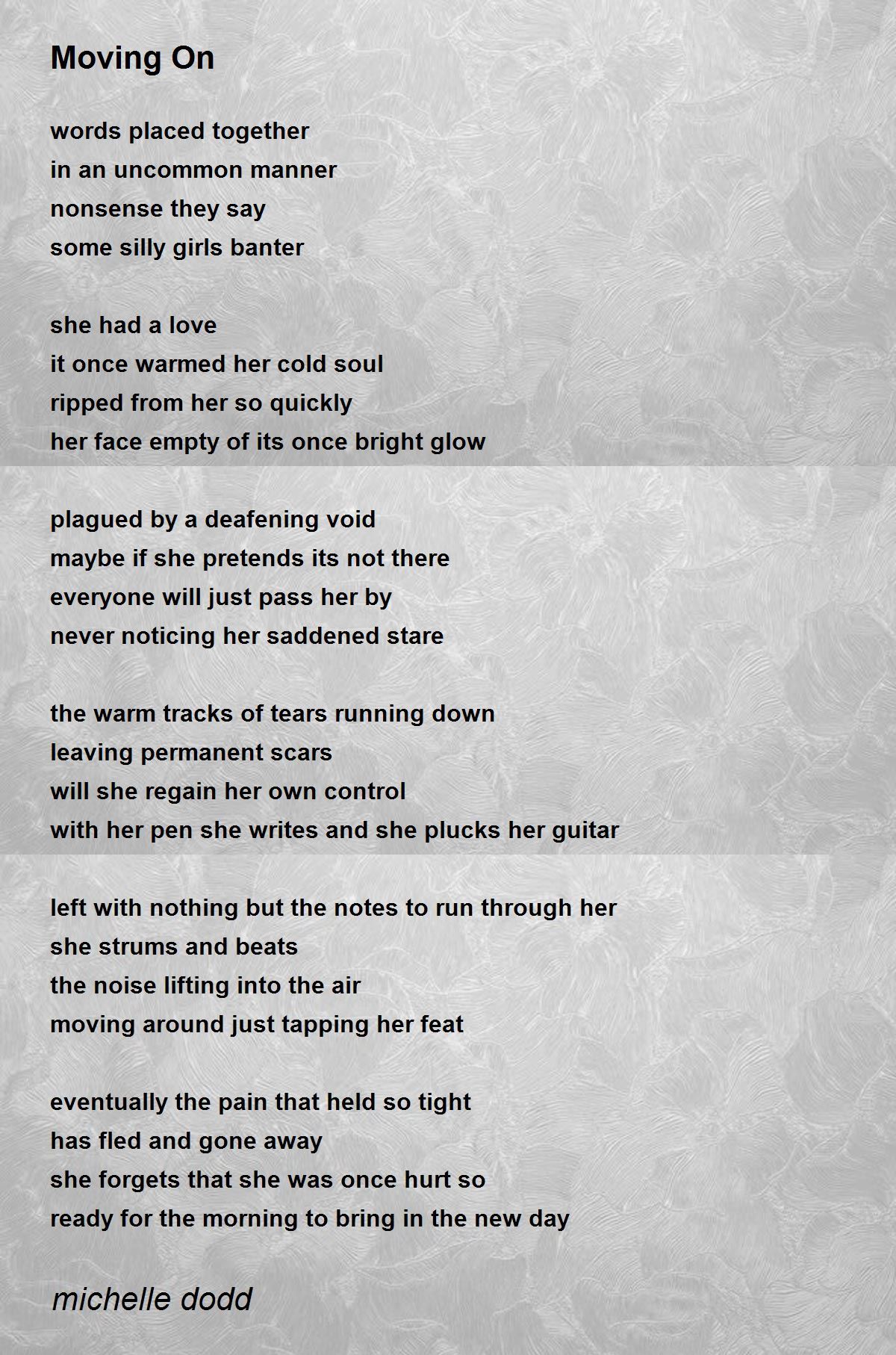 Moving On

words placed together
in an uncommon manner
nonsense they say
some silly girls banter

she had a love
it once warmed her cold soul
ripped from her so quickly
her face empty of its once bright glow

plagued by a deafening void
maybe if she pretends its not there
everyone will just pass her by
never noticing her saddened stare

the warm tracks of tears running down
leaving permanent scars
will she regain her own control
with her pen she writes and she plucks her guitar

left with nothing but the notes to run through her
she strums and beats
the noise lifting into the air
moving around just tapping her feat

eventually the pain that held so tight
has fled and gone away
she forgets that she was once hurt so
ready for the morning to bring in the new day

michelle dodd